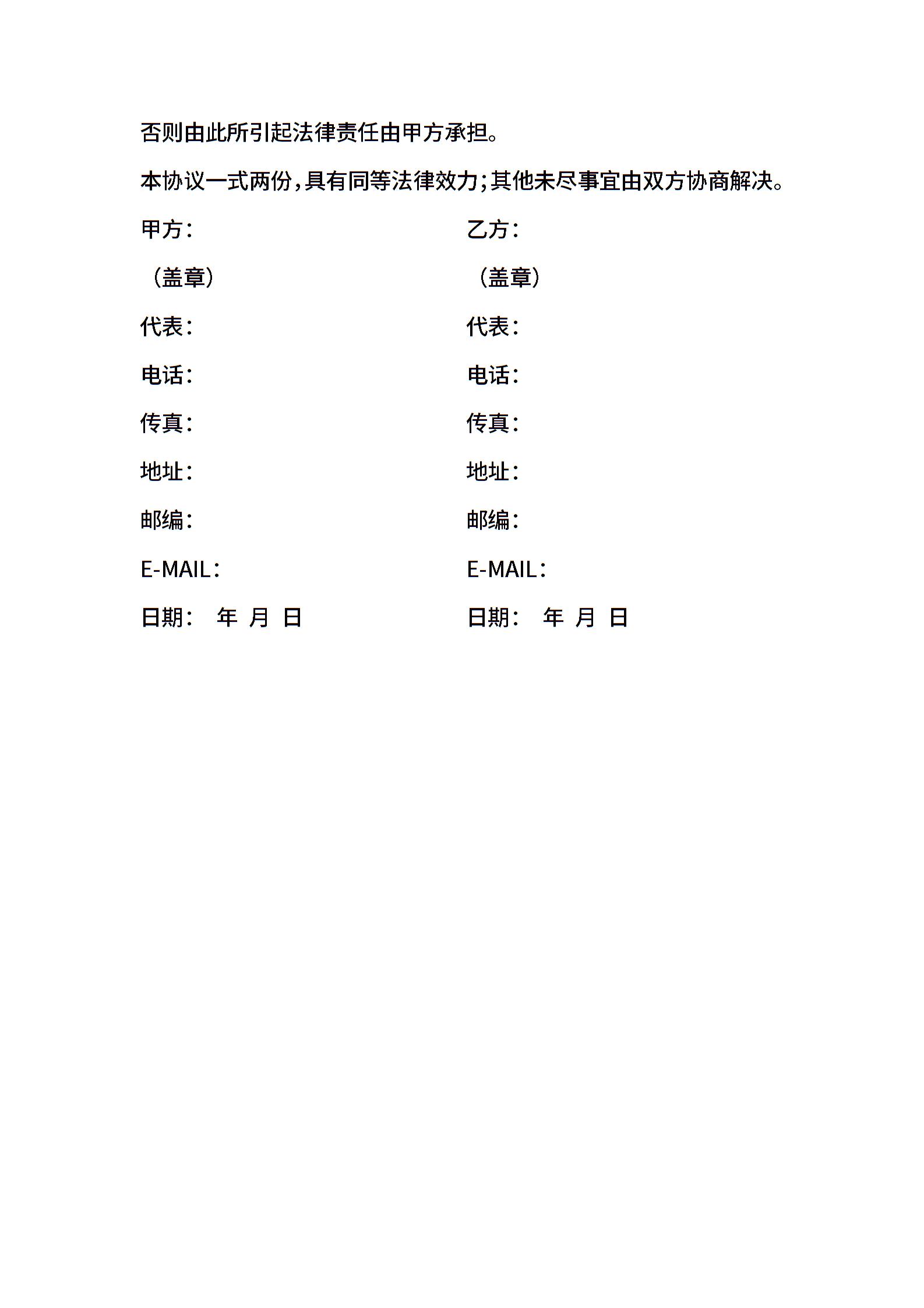 否则由此所引起法律责任由甲方承担。

本协议一式两份，具有同等法律效力；其他未尽事宜由双方协商解决。

甲方：

（盖章）

代表：

电话：

传真：

地址：

邮编：

E-MAIL：

日期： 年 月 日

乙方：

（盖章）

代表：

电话：

传真：

地址：

邮编：

E-MAIL：

日期： 年 月 日